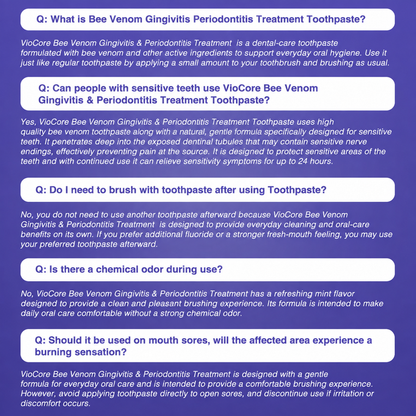 Q: What is Bee Venom Gingivitis Periodontitis Treatment Toothpaste?

VioCore Bee Venom Gingivitis & Periodontitis Treatment is a dental-care toothpaste formulated with bee venom and other active ingredients to support everyday oral hygiene. Use it just like regular toothpaste by applying a small amount to your toothbrush and brushing as usual.

Q: Can people with sensitive teeth use VioCore Bee Venom Gingivitis & Periodontitis Treatment Toothpaste?

Yes, VioCore Bee Venom Gingivitis & Periodontitis Treatment Toothpaste uses high quality bee venom toothpaste along with a natural, gentle formula specifically designed for sensitive teeth. It penetrates deep into the exposed dentinal tubules that may contain sensitive nerve endings, effectively preventing pain at the source. It is designed to protect sensitive areas of the teeth and with continued use it can relieve sensitivity symptoms for up to 24 hours.

Q: Do I need to brush with toothpaste after using Toothpaste?

No, you do not need to use another toothpaste afterward because VioCore Bee Venom Gingivitis & Periodontitis Treatment is designed to provide everyday cleaning and oral-care benefits on its own. If you prefer additional fluoride or a stronger fresh-mouth feeling, you may use your preferred toothpaste afterward.

Q: Is there a chemical odor during use?

No, VioCore Bee Venom Gingivitis & Periodontitis Treatment has a refreshing mint flavor designed to provide a clean and pleasant brushing experience. Its formula is intended to make daily oral care comfortable without a strong chemical odor.

Q: Should it be used on mouth sores, will the affected area experience a burning sensation?

VioCore Bee Venom Gingivitis & Periodontitis Treatment is designed with a gentle formula for everyday oral care and is intended to provide a comfortable brushing experience. However, avoid applying toothpaste directly to open sores, and discontinue use if irritation or discomfort occurs.